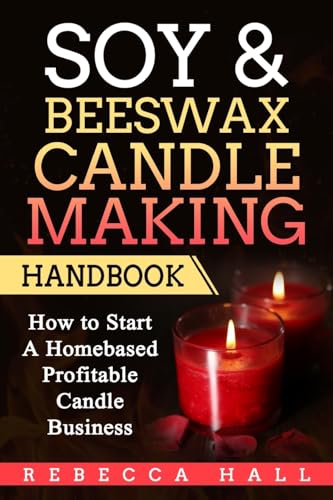 SOY &
BEESWAX
CANDLE
MAKING

HANDBOOK

How to Start A Homebased Profitable Candle Business

REBECCA HALL